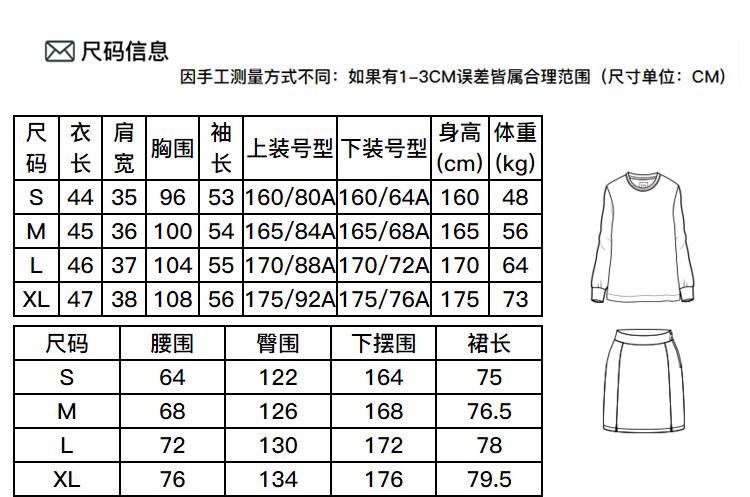 尺码信息

因手工测量方式不同：如果有1-3CM误差皆属合理范围（尺寸单位：CM）

| 尺码 | 衣长 | 肩宽 | 胸围 | 袖长 | 上装号型 | 下装号型 | 身高(cm) | 体重(kg) |
|---|---|---|---|---|---|---|---|---|
| S | 44 | 35 | 96 | 53 | 160/80A | 160/64A | 160 | 48 |
| M | 45 | 36 | 100 | 54 | 165/84A | 165/68A | 165 | 56 |
| L | 46 | 37 | 104 | 55 | 170/88A | 170/72A | 170 | 64 |
| XL | 47 | 38 | 108 | 56 | 175/92A | 175/76A | 175 | 73 |

| 尺码 | 腰围 | 臀围 | 下摆围 | 裙长 |
|---|---|---|---|---|
| S | 64 | 122 | 164 | 75 |
| M | 68 | 126 | 168 | 76.5 |
| L | 72 | 130 | 172 | 78 |
| XL | 76 | 134 | 176 | 79.5 |